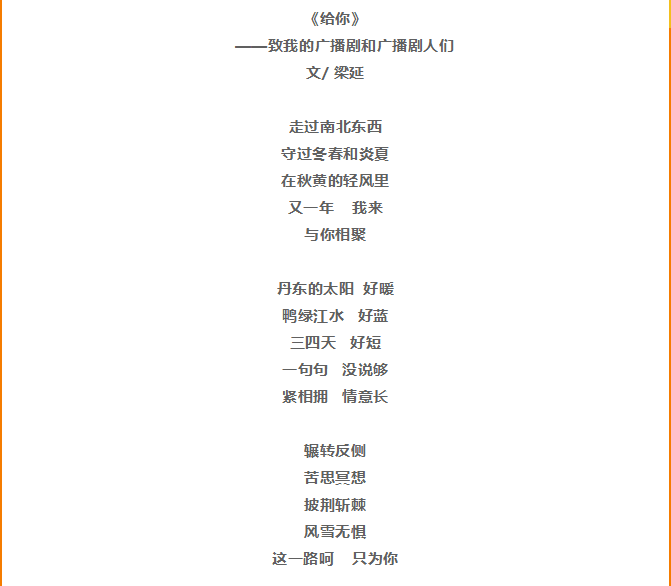 《给你》
——致我的广播剧和广播剧人们
文/ 梁延

走过南北东西
守过冬春和炎夏
在秋黄的轻风里
又一年　我来
与你相聚

丹东的太阳 好暖
鸭绿江水　好蓝
三四天　好短
一句句　没说够
紧相拥　情意长

辗转反侧
苦思冥想
披荆斩棘
风雪无惧
这一路呵　只为你